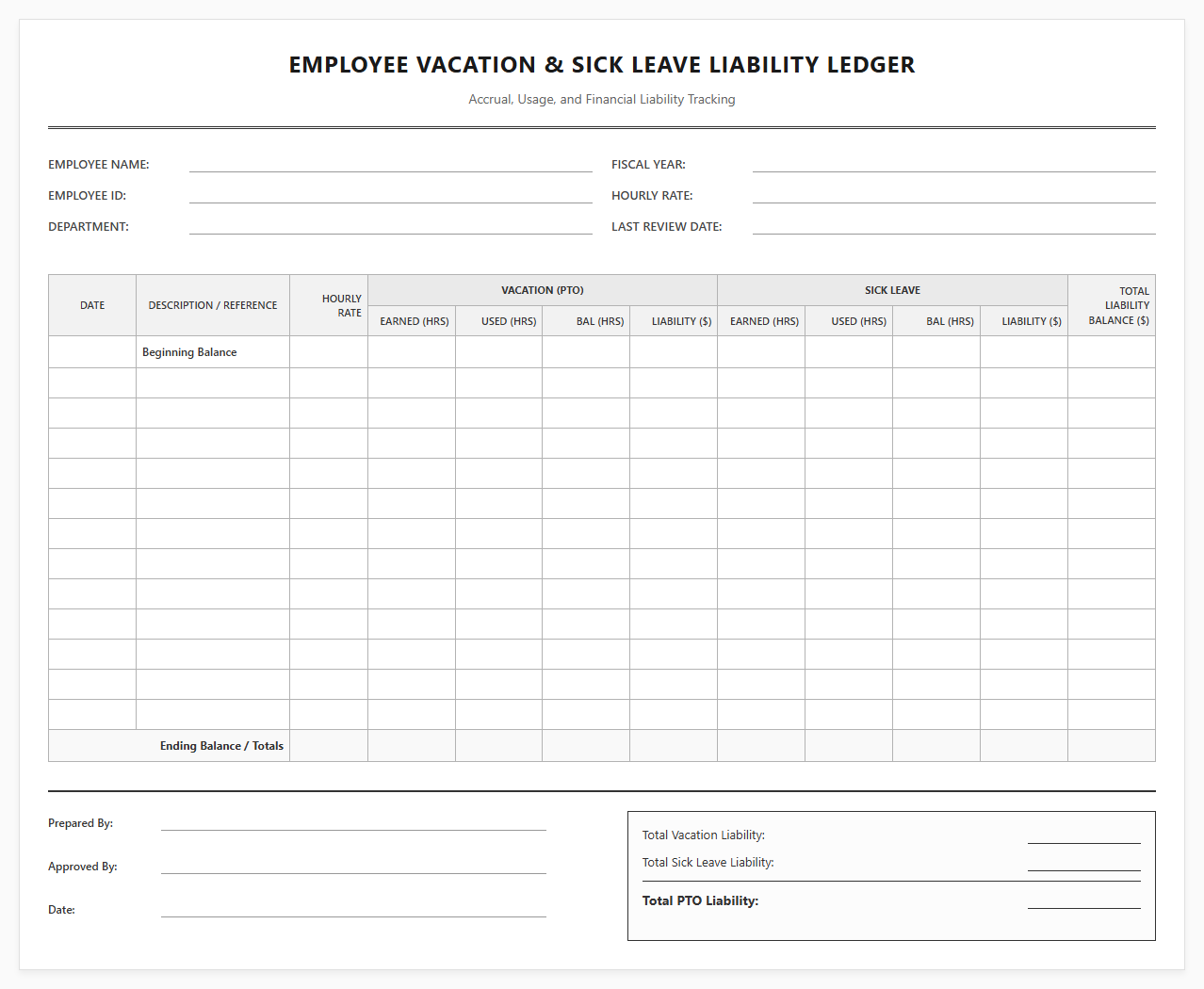 EMPLOYEE VACATION & SICK LEAVE LIABILITY LEDGER

Accrual, Usage, and Financial Liability Tracking

EMPLOYEE NAME: ____
EMPLOYEE ID: ____
DEPARTMENT: ____

FISCAL YEAR: ____
HOURLY RATE: ____
LAST REVIEW DATE: ____

| DATE | DESCRIPTION / REFERENCE | HOURLY RATE | VACATION (PTO) | | | | SICK LEAVE | | | | TOTAL LIABILITY BALANCE ($) |
|---|---|---|---|---|---|---|---|---|---|---|---|
| | | | EARNED (HRS) | USED (HRS) | BAL (HRS) | LIABILITY ($) | EARNED (HRS) | USED (HRS) | BAL (HRS) | LIABILITY ($) | |
| | Beginning Balance | | | | | | | | | | |
| | | | | | | | | | | | |
| | | | | | | | | | | | |
| | | | | | | | | | | | |
| | | | | | | | | | | | |
| | | | | | | | | | | | |
| | | | | | | | | | | | |
| | | | | | | | | | | | |
| | | | | | | | | | | | |
| | | | | | | | | | | | |
| | | | | | | | | | | | |
| | | | | | | | | | | | |
| | | | | | | | | | | | |
| Ending Balance / Totals | | | | | | | | | | | |

Prepared By: ____

Approved By: ____

Date: ____

Total Vacation Liability: ____
Total Sick Leave Liability: ____
Total PTO Liability: ____